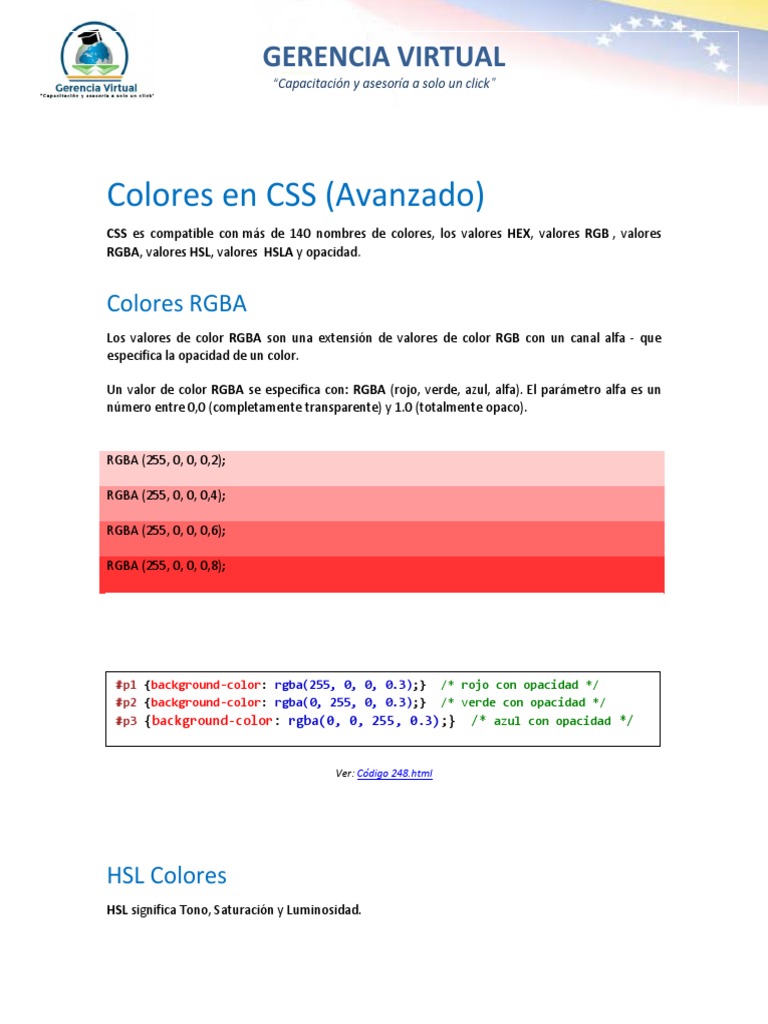 Gerencia Virtual
"Capacitación y asesoría a solo un click"

GERENCIA VIRTUAL
"Capacitación y asesoría a solo un click"

Colores en CSS (Avanzado)

CSS es compatible con más de 140 nombres de colores, los valores HEX, valores RGB , valores RGBA, valores HSL, valores HSLA y opacidad.

Colores RGBA

Los valores de color RGBA son una extensión de valores de color RGB con un canal alfa - que especifica la opacidad de un color.

Un valor de color RGBA se especifica con: RGBA (rojo, verde, azul, alfa). El parámetro alfa es un número entre 0,0 (completamente transparente) y 1.0 (totalmente opaco).

RGBA (255, 0, 0, 0,2);

RGBA (255, 0, 0, 0,4);

RGBA (255, 0, 0, 0,6);

RGBA (255, 0, 0, 0,8);

#p1 {background-color: rgba(255, 0, 0, 0.3);} /* rojo con opacidad */
#p2 {background-color: rgba(0, 255, 0, 0.3);} /* verde con opacidad */
#p3 {background-color: rgba(0, 0, 255, 0.3);} /* azul con opacidad */

Ver: Código 248.html

HSL Colores

HSL significa Tono, Saturación y Luminosidad.